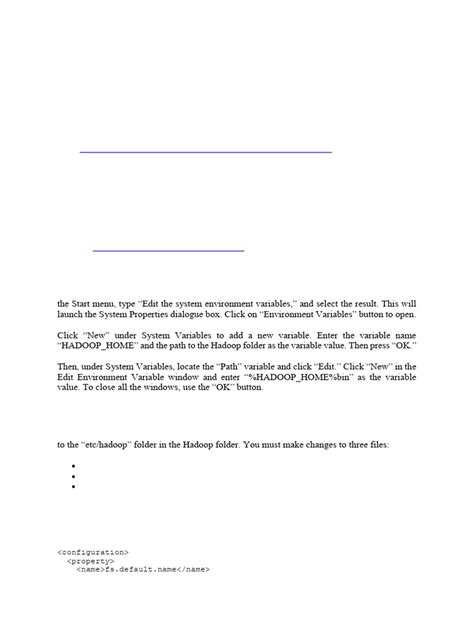 the Start menu, type "Edit the system environment variables," and select the result. This will launch the System Properties dialogue box. Click on "Environment Variables" button to open.

Click "New" under System Variables to add a new variable. Enter the variable name "HADOOP_HOME" and the path to the Hadoop folder as the variable value. Then press "OK."

Then, under System Variables, locate the "Path" variable and click "Edit." Click "New" in the Edit Environment Variable window and enter "%HADOOP_HOME%bin" as the variable value. To close all the windows, use the "OK" button.

to the "etc/hadoop" folder in the Hadoop folder. You must make changes to three files:

•
•
•

<configuration>
  <property>
    <name>fs.default.name</name>